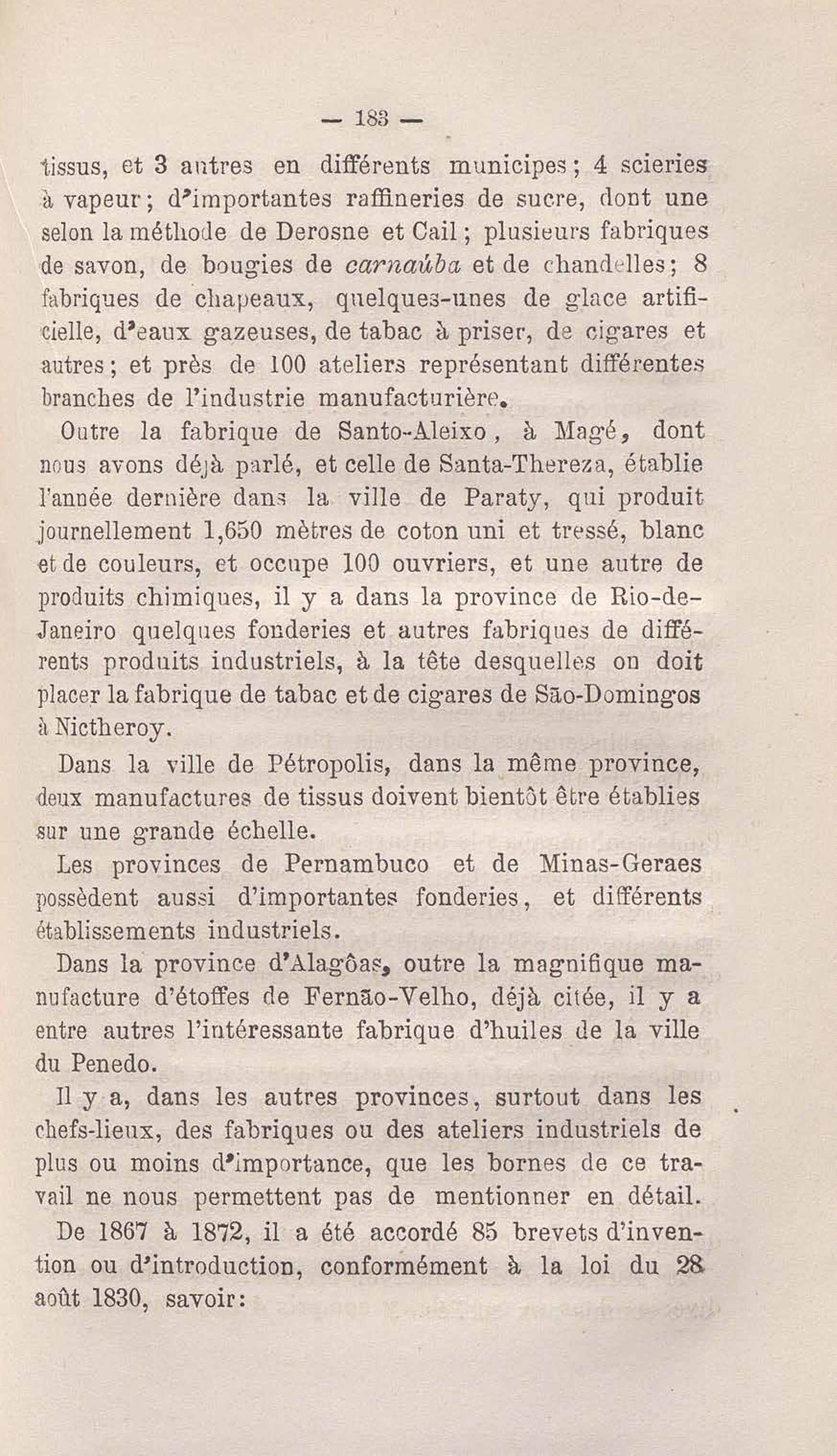 — 183 —

tissus, et 3 autres en différents municipes; 4 scieries à vapeur; d'importantes raffineries de sucre, dont une selon la méthode de Derosne et Cail; plusieurs fabriques de savon, de bougies de carnaúba et de chandelles; 8 fabriques de chapeaux, quelques-unes de glace artificielle, d'eaux gazeuses, de tabac à priser, de cigares et autres; et près de 100 ateliers représentant différentes branches de l'industrie manufacturière.

Outre la fabrique de Santo-Aleixo, à Magé, dont nous avons déjà parlé, et celle de Santa-Thereza, établie l'année dernière dans la ville de Paraty, qui produit journellement 1,650 mètres de coton uni et tressé, blanc et de couleurs, et occupe 100 ouvriers, et une autre de produits chimiques, il y a dans la province de Rio-de-Janeiro quelques fonderies et autres fabriques de différents produits industriels, à la tête desquelles on doit placer la fabrique de tabac et de cigares de São-Domingos à Nictheroy.

Dans la ville de Pétropolis, dans la même province, deux manufactures de tissus doivent bientôt être établies sur une grande échelle.

Les provinces de Pernambuco et de Minas-Geraes possèdent aussi d'importantes fonderies, et différents établissements industriels.

Dans la province d'Alagôas, outre la magnifique manufacture d'étoffes de Fernão-Velho, déjà citée, il y a entre autres l'intéressante fabrique d'huiles de la ville du Penedo.

Il y a, dans les autres provinces, surtout dans les chefs-lieux, des fabriques ou des ateliers industriels de plus ou moins d'importance, que les bornes de ce travail ne nous permettent pas de mentionner en détail.

De 1867 à 1872, il a été accordé 85 brevets d'invention ou d'introduction, conformément à la loi du 28 août 1830, savoir: